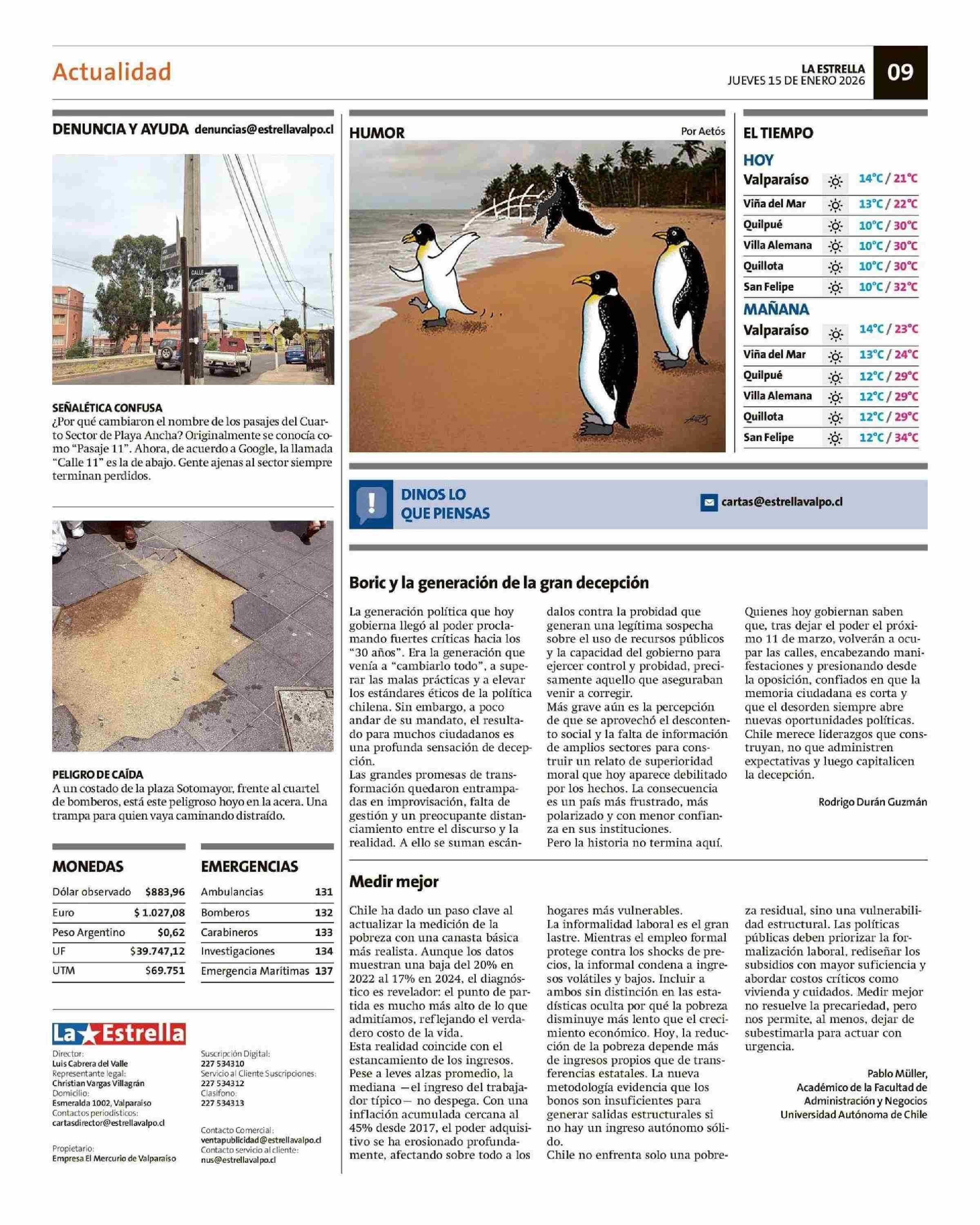 Actualidad

LA ESTRELLA
JUEVES 15 DE ENERO 2026

09

DENUNCIA Y AYUDA denuncias@estrellavalpo.cl

CALLE 11

SEÑALÉTICA CONFUSA
¿Por qué cambiaron el nombre de los pasajes del Cuarto Sector de Playa Ancha? Originalmente se conocía como "Pasaje 11". Ahora, de acuerdo a Google, la llamada "Calle 11" es la de abajo. Gente ajenas al sector siempre terminan perdidos.

PELIGRO DE CAÍDA
A un costado de la plaza Sotomayor, frente al cuartel de bomberos, está este peligroso hoyo en la acera. Una trampa para quien vaya caminando distraído.

MONEDAS

| Dólar observado | $883,96 |
|---|---|
| Euro | $ 1.027,08 |
| Peso Argentino | $0,62 |
| UF | $39.747,12 |
| UTM | $69.751 |

EMERGENCIAS

| Ambulancias | 131 |
|---|---|
| Bomberos | 132 |
| Carabineros | 133 |
| Investigaciones | 134 |
| Emergencia Marítimas | 137 |

La Estrella

Director:
Luis Cabrera del Valle
Representante legal:
Christian Vargas Villagrán
Domicilio:
Esmeralda 1002, Valparaíso
Contactos periodísticos:
cartasdirector@estrellavalpo.cl

Propietario:
Empresa El Mercurio de Valparaíso

Suscripción Digital:
227 534310
Servicio al Cliente Suscripciones:
227 534312
Clasifono:
227 534313

Contacto Comercial:
ventapublicidad@estrellavalpo.cl
Contacto servicio al cliente:
nus@estrellavalpo.cl

HUMOR
Por Aetós

EL TIEMPO

HOY

| Valparaíso | 14°C / 21°C |
|---|---|
| Viña del Mar | 13°C / 22°C |
| Quilpué | 10°C / 30°C |
| Villa Alemana | 10°C / 30°C |
| Quillota | 10°C / 30°C |
| San Felipe | 10°C / 32°C |

MAÑANA

| Valparaíso | 14°C / 23°C |
|---|---|
| Viña del Mar | 13°C / 24°C |
| Quilpué | 12°C / 29°C |
| Villa Alemana | 12°C / 29°C |
| Quillota | 12°C / 29°C |
| San Felipe | 12°C / 34°C |

DINOS LO QUE PIENSAS
cartas@estrellavalpo.cl

Boric y la generación de la gran decepción

La generación política que hoy gobierna llegó al poder proclamando fuertes críticas hacia los "30 años". Era la generación que venía a "cambiarlo todo", a superar las malas prácticas y a elevar los estándares éticos de la política chilena. Sin embargo, a poco andar de su mandato, el resultado para muchos ciudadanos es una profunda sensación de decepción.
Las grandes promesas de transformación quedaron entrampadas en improvisación, falta de gestión y un preocupante distanciamiento entre el discurso y la realidad. A ello se suman escándalos contra la probidad que generan una legítima sospecha sobre el uso de recursos públicos y la capacidad del gobierno para ejercer control y probidad, precisamente aquello que aseguraban venir a corregir.
Más grave aún es la percepción de que se aprovechó el descontento social y la falta de información de amplios sectores para construir un relato de superioridad moral que hoy aparece debilitado por los hechos. La consecuencia es un país más frustrado, más polarizado y con menor confianza en sus instituciones.
Pero la historia no termina aquí. Quienes hoy gobiernan saben que, tras dejar el poder el próximo 11 de marzo, volverán a ocupar las calles, encabezando manifestaciones y presionando desde la oposición, confiados en que la memoria ciudadana es corta y que el desorden siempre abre nuevas oportunidades políticas.
Chile merece liderazgos que construyan, no que administren expectativas y luego capitalicen la decepción.

Rodrigo Durán Guzmán

Medir mejor

Chile ha dado un paso clave al actualizar la medición de la pobreza con una canasta básica más realista. Aunque los datos muestran una baja del 20% en 2022 al 17% en 2024, el diagnóstico es revelador: el punto de partida es mucho más alto de lo que admitíamos, reflejando el verdadero costo de la vida.
Esta realidad coincide con el estancamiento de los ingresos. Pese a leves alzas promedio, la mediana —el ingreso del trabajador típico— no despega. Con una inflación acumulada cercana al 45% desde 2017, el poder adquisitivo se ha erosionado profundamente, afectando sobre todo a los hogares más vulnerables.
La informalidad laboral es el gran lastre. Mientras el empleo formal protege contra los shocks de precios, la informal condena a ingresos volátiles y bajos. Incluir a ambos sin distinción en las estadísticas oculta por qué la pobreza disminuye más lento que el crecimiento económico. Hoy, la reducción de la pobreza depende más de ingresos propios que de transferencias estatales. La nueva metodología evidencia que los bonos son insuficientes para generar salidas estructurales si no hay un ingreso autónomo sólido.
Chile no enfrenta solo una pobreza residual, sino una vulnerabilidad estructural. Las políticas públicas deben priorizar la formalización laboral, rediseñar los subsidios con mayor suficiencia y abordar costos críticos como vivienda y cuidados. Medir mejor no resuelve la precariedad, pero nos permite, al menos, dejar de subestimarla para actuar con urgencia.

Pablo Müller,
Académico de la Facultad de Administración y Negocios
Universidad Autónoma de Chile